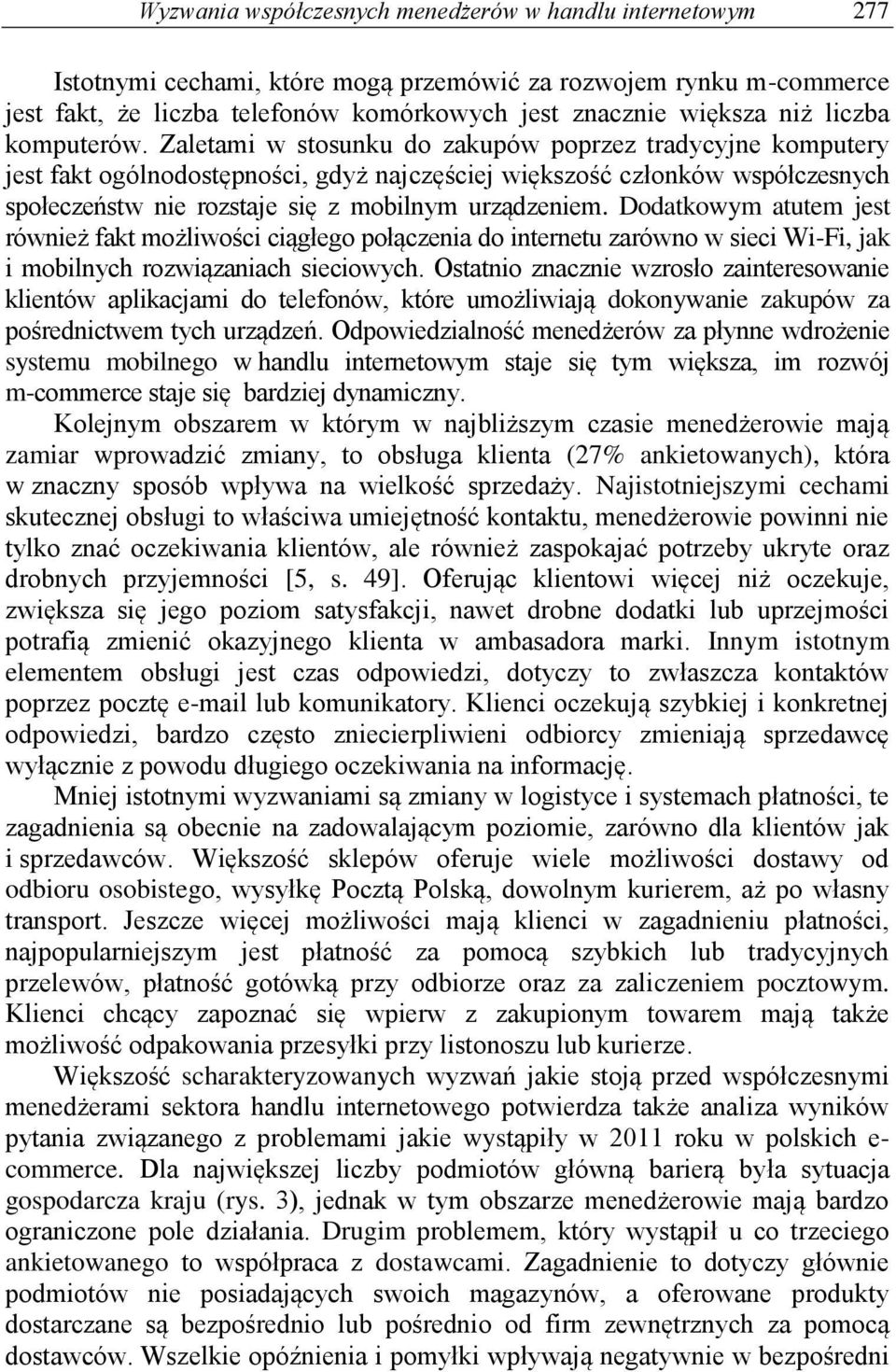 Wyzwania współczesnych menedżerów w handlu internetowym 277

Istotnymi cechami, które mogą przemówić za rozwojem rynku m-commerce jest fakt, że liczba telefonów komórkowych jest znacznie większa niż liczba komputerów. Zaletami w stosunku do zakupów poprzez tradycyjne komputery jest fakt ogólnodostępności, gdyż najczęściej większość członków współczesnych społeczeństw nie rozstaje się z mobilnym urządzeniem. Dodatkowym atutem jest również fakt możliwości ciągłego połączenia do internetu zarówno w sieci Wi-Fi, jak i mobilnych rozwiązaniach sieciowych. Ostatnio znacznie wzrosło zainteresowanie klientów aplikacjami do telefonów, które umożliwiają dokonywanie zakupów za pośrednictwem tych urządzeń. Odpowiedzialność menedżerów za płynne wdrożenie systemu mobilnego w handlu internetowym staje się tym większa, im rozwój m-commerce staje się bardziej dynamiczny.

Kolejnym obszarem w którym w najbliższym czasie menedżerowie mają zamiar wprowadzić zmiany, to obsługa klienta (27% ankietowanych), która w znaczny sposób wpływa na wielkość sprzedaży. Najistotniejszymi cechami skutecznej obsługi to właściwa umiejętność kontaktu, menedżerowie powinni nie tylko znać oczekiwania klientów, ale również zaspokajać potrzeby ukryte oraz drobnych przyjemności [5, s. 49]. Oferując klientowi więcej niż oczekuje, zwiększa się jego poziom satysfakcji, nawet drobne dodatki lub uprzejmości potrafią zmienić okazyjnego klienta w ambasadora marki. Innym istotnym elementem obsługi jest czas odpowiedzi, dotyczy to zwłaszcza kontaktów poprzez pocztę e-mail lub komunikatory. Klienci oczekują szybkiej i konkretnej odpowiedzi, bardzo często zniecierpliwieni odbiorcy zmieniają sprzedawcę wyłącznie z powodu długiego oczekiwania na informację.

Mniej istotnymi wyzwaniami są zmiany w logistyce i systemach płatności, te zagadnienia są obecnie na zadowalającym poziomie, zarówno dla klientów jak i sprzedawców. Większość sklepów oferuje wiele możliwości dostawy od odbioru osobistego, wysyłkę Pocztą Polską, dowolnym kurierem, aż po własny transport. Jeszcze więcej możliwości mają klienci w zagadnieniu płatności, najpopularniejszym jest płatność za pomocą szybkich lub tradycyjnych przelewów, płatność gotówką przy odbiorze oraz za zaliczeniem pocztowym. Klienci chcący zapoznać się wpierw z zakupionym towarem mają także możliwość odpakowania przesyłki przy listonoszu lub kurierze.

Większość scharakteryzowanych wyzwań jakie stoją przed współczesnymi menedżerami sektora handlu internetowego potwierdza także analiza wyników pytania związanego z problemami jakie wystąpiły w 2011 roku w polskich e-commerce. Dla największej liczby podmiotów główną barierą była sytuacja gospodarcza kraju (rys. 3), jednak w tym obszarze menedżerowie mają bardzo ograniczone pole działania. Drugim problemem, który wystąpił u co trzeciego ankietowanego to współpraca z dostawcami. Zagadnienie to dotyczy głównie podmiotów nie posiadających swoich magazynów, a oferowane produkty dostarczane są bezpośrednio lub pośrednio od firm zewnętrznych za pomocą dostawców. Wszelkie opóźnienia i pomyłki wpływają negatywnie w bezpośredni